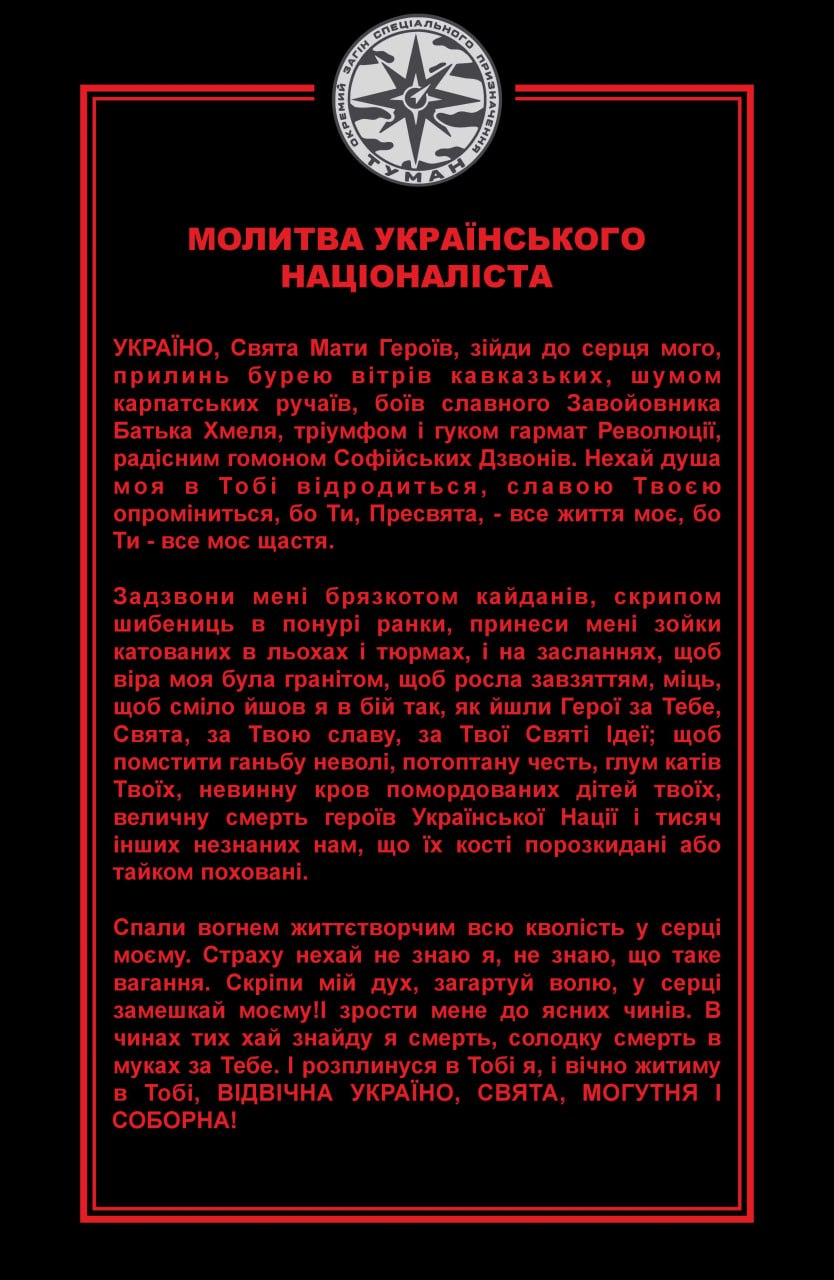 ОКРЕМИЙ ЗАГІН СПЕЦІАЛЬНОГО ПРИЗНАЧЕННЯ
ТУМАН

МОЛИТВА УКРАЇНСЬКОГО НАЦІОНАЛІСТА

УКРАЇНО, Свята Мати Героїв, зійди до серця мого, прилинь бурею вітрів кавказьких, шумом карпатських ручаїв, боїв славного Завойовника Батька Хмеля, тріумфом і гуком гармат Революції, радісним гомоном Софійських Дзвонів. Нехай душа моя в Тобі відродиться, славою Твоєю опроміниться, бо Ти, Пресвята, - все життя моє, бо Ти - все моє щастя.

Задзвони мені брязкотом кайданів, скрипом шибениць в понурі ранки, принеси мені зойки катованих в льохах і тюрмах, і на засланнях, щоб віра моя була гранітом, щоб росла завзяттям, міць, щоб сміло йшов я в бій так, як йшли Герої за Тебе, Свята, за Твою славу, за Твої Святі Ідеї; щоб помстити ганьбу неволі, потоптану честь, глум катів Твоїх, невинну кров помордованих дітей твоїх, величну смерть героїв Української Нації і тисяч інших незнаних нам, що їх кості порозкидані або тайком поховані.

Спали вогнем життєтворчим всю кволість у серці моєму. Страху нехай не знаю я, не знаю, що таке вагання. Скріпи мій дух, загартуй волю, у серці замешкай моєму!І зрости мене до ясних чинів. В чинах тих хай знайду я смерть, солодку смерть в муках за Тебе. І розплинуся в Тобі я, і вічно житиму в Тобі, ВІДВІЧНА УКРАЇНО, СВЯТА, МОГУТНЯ І СОБОРНА!